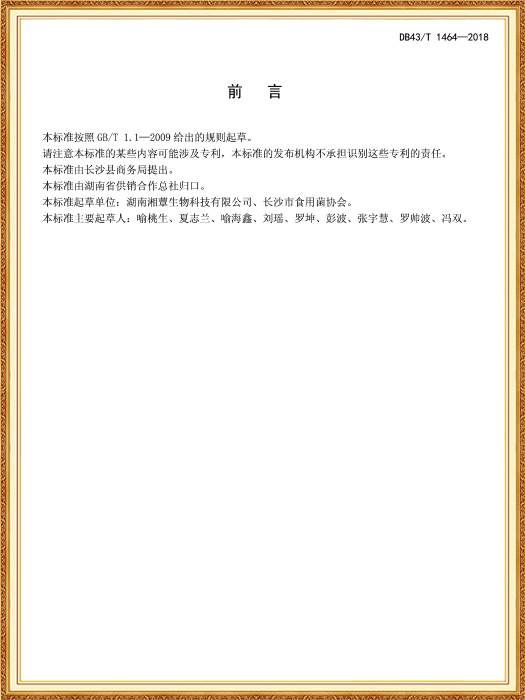 DB43/T 1464—2018

前　言

本标准按照 GB/T 1.1—2009 给出的规则起草。

请注意本标准的某些内容可能涉及专利，本标准的发布机构不承担识别这些专利的责任。

本标准由长沙县商务局提出。

本标准由湖南省供销合作总社归口。

本标准起草单位：湖南湘蕈生物科技有限公司、长沙市食用菌协会。

本标准主要起草人：喻桃生、夏志兰、喻海鑫、刘瑶、罗坤、彭波、张宇慧、罗帅波、冯双。